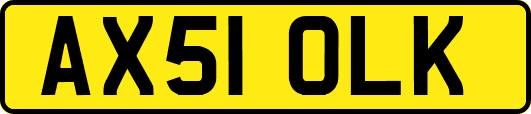 AX51 OLK